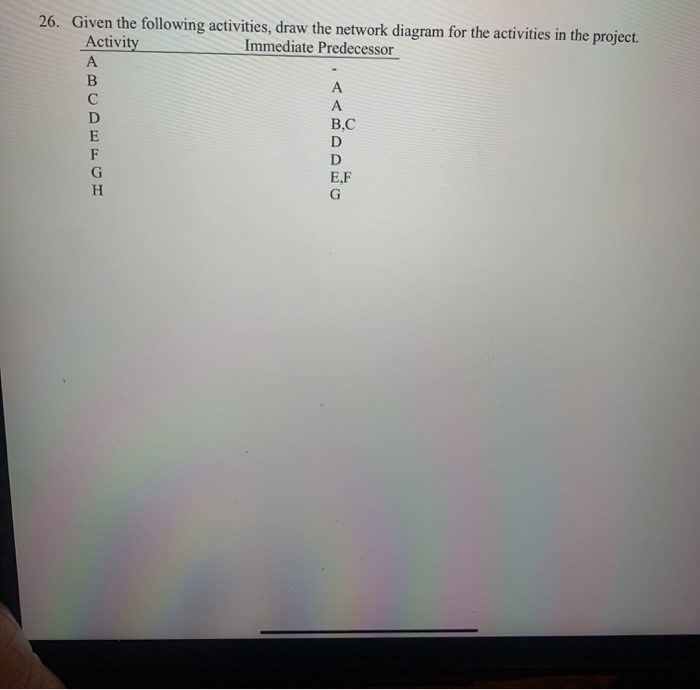 26. Given the following activities, draw the network diagram for the activities in the project.

| Activity | Immediate Predecessor |
|---|---|
| A | - |
| B | A |
| C | A |
| D | B,C |
| E | D |
| F | D |
| G | E,F |
| H | G |